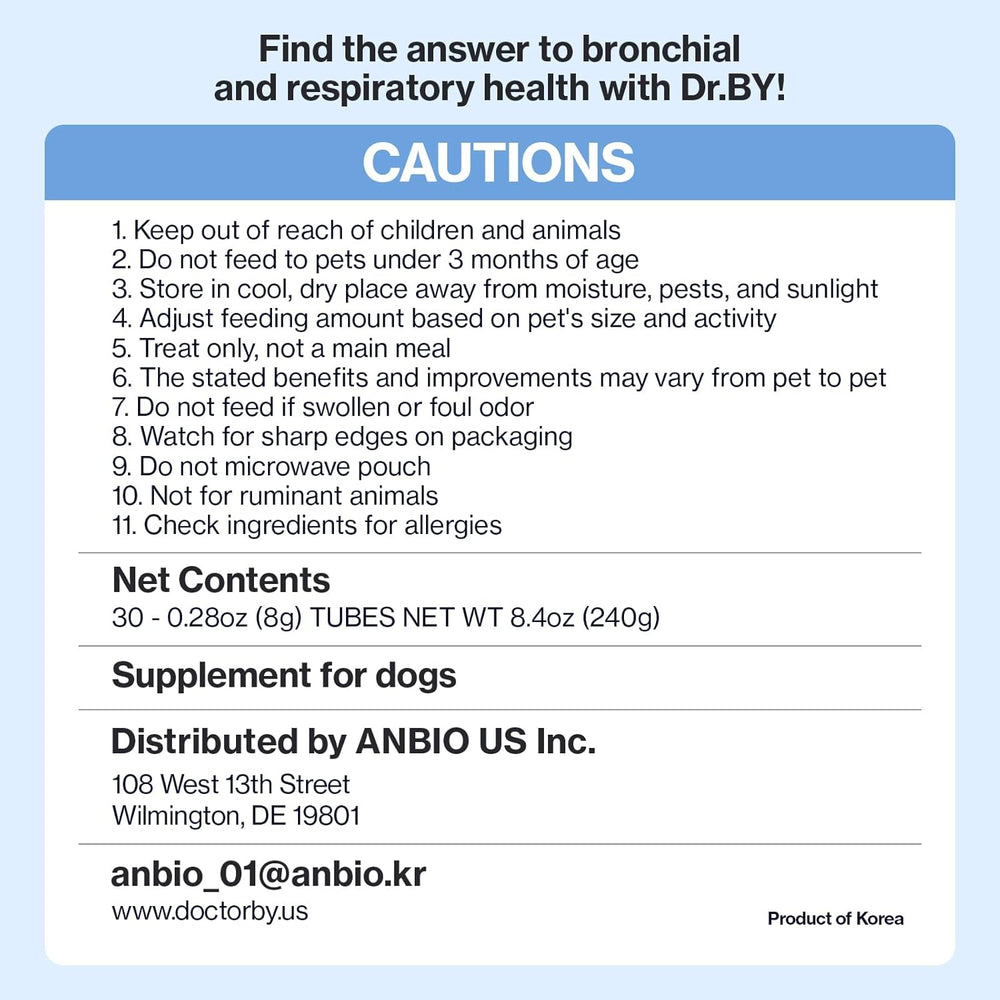 Find the answer to bronchial and respiratory health with Dr.BY!

CAUTIONS

1. Keep out of reach of children and animals
2. Do not feed to pets under 3 months of age
3. Store in cool, dry place away from moisture, pests, and sunlight
4. Adjust feeding amount based on pet's size and activity
5. Treat only, not a main meal
6. The stated benefits and improvements may vary from pet to pet
7. Do not feed if swollen or foul odor
8. Watch for sharp edges on packaging
9. Do not microwave pouch
10. Not for ruminant animals
11. Check ingredients for allergies

Net Contents
30 - 0.28oz (8g) TUBES NET WT 8.4oz (240g)

Supplement for dogs

Distributed by ANBIO US Inc.
108 West 13th Street
Wilmington, DE 19801

anbio_01@anbio.kr
www.doctorby.us

Product of Korea